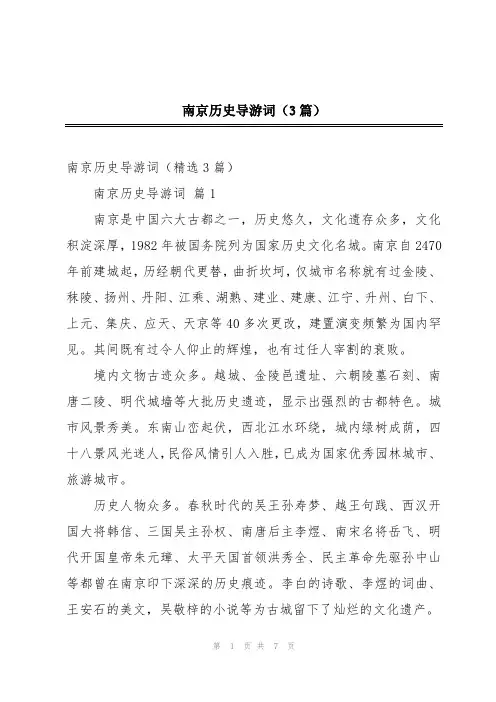 南京历史导游词（3篇）

南京历史导游词（精选3篇）

南京历史导游词 篇1

南京是中国六大古都之一，历史悠久，文化遗存众多，文化积淀深厚，1982年被国务院列为国家历史文化名城。南京自2470年前建城起，历经朝代更替，曲折坎坷，仅城市名称就有过金陵、秣陵、扬州、丹阳、江乘、湖熟、建业、建康、江宁、升州、白下、上元、集庆、应天、天京等40多次更改，建置演变频繁为国内罕见。其间既有过令人仰止的辉煌，也有过任人宰割的衰败。

境内文物古迹众多。越城、金陵邑遗址、六朝陵墓石刻、南唐二陵、明代城墙等大批历史遗迹，显示出强烈的古都特色。城市风景秀美。东南山峦起伏，西北江水环绕，城内绿树成荫，四十八景风光迷人，民俗风情引人入胜，已成为国家优秀园林城市、旅游城市。

历史人物众多。春秋时代的吴王孙寿梦、越王句践、西汉开国大将韩信、三国吴主孙权、南唐后主李煜、南宋名将岳飞、明代开国皇帝朱元璋、太平天国首领洪秀全、民主革命先驱孙中山等都曾在南京印下深深的历史痕迹。李白的诗歌、李煜的词曲、王安石的美文，吴敬梓的小说等为古城留下了灿烂的文化遗产。

第 1 页 共 7 页